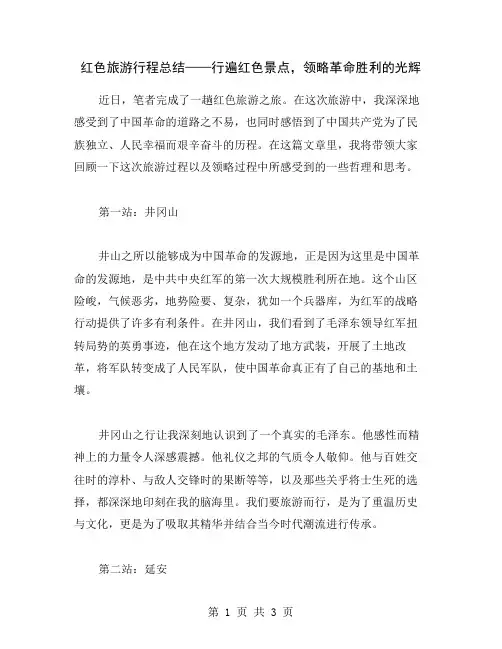 红色旅游行程总结——行遍红色景点，领略革命胜利的光辉

近日，笔者完成了一趟红色旅游之旅。在这次旅游中，我深深地感受到了中国革命的道路之不易，也同时感悟到了中国共产党为了民族独立、人民幸福而艰辛奋斗的历程。在这篇文章里，我将带领大家回顾一下这次旅游过程以及领略过程中所感受到的一些哲理和思考。

第一站：井冈山

井山之所以能够成为中国革命的发源地，正是因为这里是中国革命的发源地，是中共中央红军的第一次大规模胜利所在地。这个山区险峻，气候恶劣，地势险要、复杂，犹如一个兵器库，为红军的战略行动提供了许多有利条件。在井冈山，我们看到了毛泽东领导红军扭转局势的英勇事迹，他在这个地方发动了地方武装，开展了土地改革，将军队转变成了人民军队，使中国革命真正有了自己的基地和土壤。

井冈山之行让我深刻地认识到了一个真实的毛泽东。他感性而精神上的力量令人深感震撼。他礼仪之邦的气质令人敬仰。他与百姓交往时的淳朴、与敌人交锋时的果断等等，以及那些关乎将士生死的选择，都深深地印刻在我的脑海里。我们要旅游而行，是为了重温历史与文化，更是为了吸取其精华并结合当今时代潮流进行传承。

第二站：延安

第 1 页 共 3 页